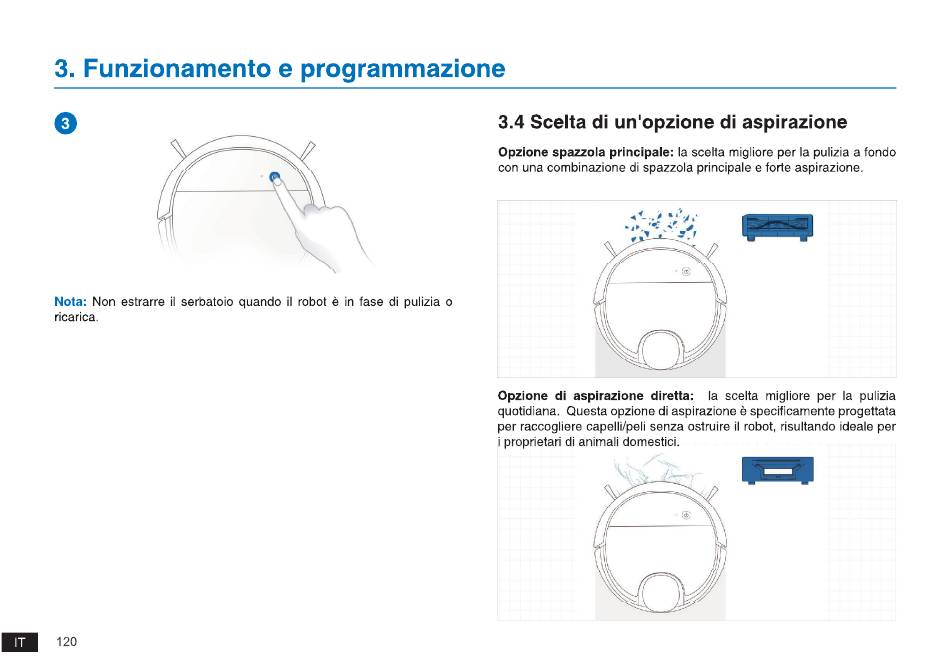 3. Funzionamento e programmazione

3

Nota: Non estrarre il serbatoio quando il robot è in fase di pulizia o ricarica.

3.4 Scelta di un'opzione di aspirazione

Opzione spazzola principale: la scelta migliore per la pulizia a fondo con una combinazione di spazzola principale e forte aspirazione.

Opzione di aspirazione diretta: la scelta migliore per la pulizia quotidiana. Questa opzione di aspirazione è specificamente progettata per raccogliere capelli/peli senza ostruire il robot, risultando ideale per i proprietari di animali domestici.

IT 120